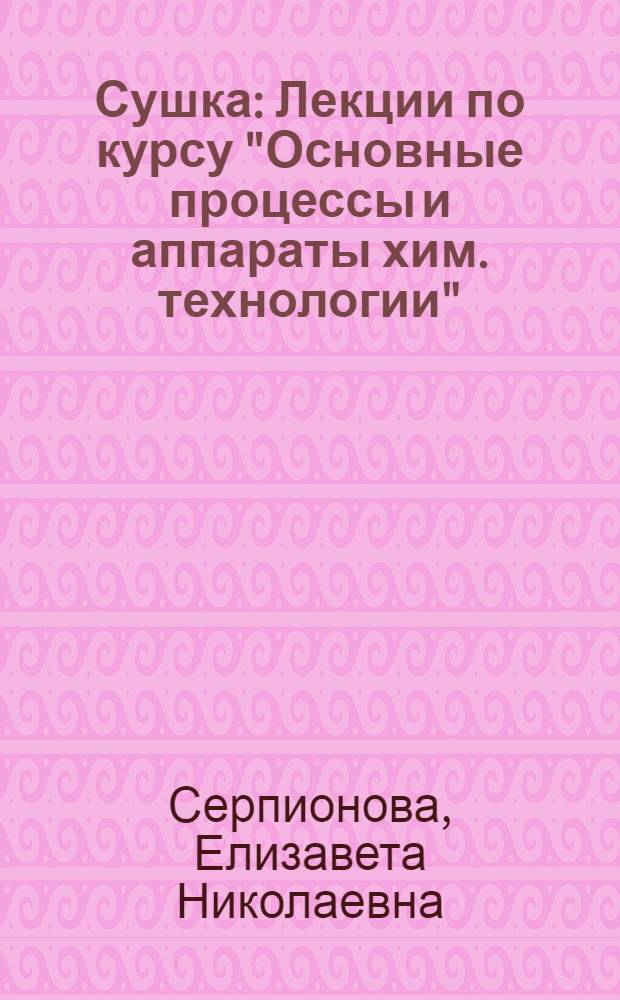 Сушка: Лекции по курсу "Основные процессы и аппараты хим. технологии"

Серпионова, Елизавета Николаевна